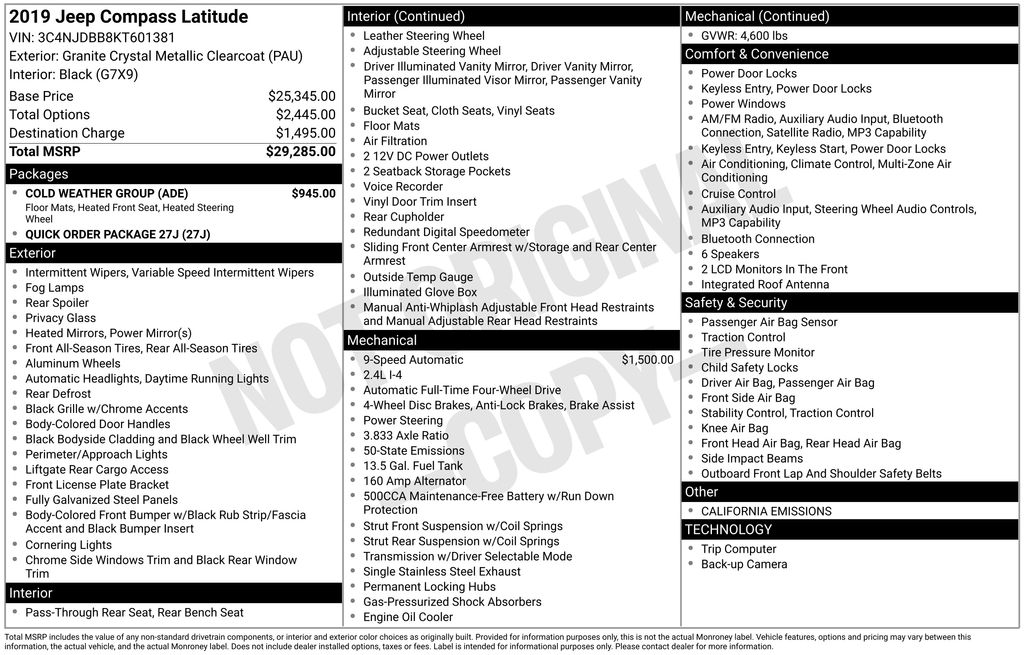 2019 Jeep Compass Latitude
VIN: 3C4NJDBB8KT601381
Exterior: Granite Crystal Metallic Clearcoat (PAU)
Interior: Black (G7X9)

| | |
|---|---|
| Base Price | $25,345.00 |
| Total Options | $2,445.00 |
| Destination Charge | $1,495.00 |
| Total MSRP | $29,285.00 |

Packages
- COLD WEATHER GROUP (ADE) $945.00
Floor Mats, Heated Front Seat, Heated Steering Wheel
- QUICK ORDER PACKAGE 27J (27J)

Exterior
- Intermittent Wipers, Variable Speed Intermittent Wipers
- Fog Lamps
- Rear Spoiler
- Privacy Glass
- Heated Mirrors, Power Mirror(s)
- Front All-Season Tires, Rear All-Season Tires
- Aluminum Wheels
- Automatic Headlights, Daytime Running Lights
- Rear Defrost
- Black Grille w/Chrome Accents
- Body-Colored Door Handles
- Black Bodyside Cladding and Black Wheel Well Trim
- Perimeter/Approach Lights
- Liftgate Rear Cargo Access
- Front License Plate Bracket
- Fully Galvanized Steel Panels
- Body-Colored Front Bumper w/Black Rub Strip/Fascia Accent and Black Bumper Insert
- Cornering Lights
- Chrome Side Windows Trim and Black Rear Window Trim

Interior
- Pass-Through Rear Seat, Rear Bench Seat

Interior (Continued)
- Leather Steering Wheel
- Adjustable Steering Wheel
- Driver Illuminated Vanity Mirror, Driver Vanity Mirror, Passenger Illuminated Visor Mirror, Passenger Vanity Mirror
- Bucket Seat, Cloth Seats, Vinyl Seats
- Floor Mats
- Air Filtration
- 2 12V DC Power Outlets
- 2 Seatback Storage Pockets
- Voice Recorder
- Vinyl Door Trim Insert
- Rear Cupholder
- Redundant Digital Speedometer
- Sliding Front Center Armrest w/Storage and Rear Center Armrest
- Outside Temp Gauge
- Illuminated Glove Box
- Manual Anti-Whiplash Adjustable Front Head Restraints and Manual Adjustable Rear Head Restraints

Mechanical
- 9-Speed Automatic $1,500.00
- 2.4L I-4
- Automatic Full-Time Four-Wheel Drive
- 4-Wheel Disc Brakes, Anti-Lock Brakes, Brake Assist
- Power Steering
- 3.833 Axle Ratio
- 50-State Emissions
- 13.5 Gal. Fuel Tank
- 160 Amp Alternator
- 500CCA Maintenance-Free Battery w/Run Down Protection
- Strut Front Suspension w/Coil Springs
- Strut Rear Suspension w/Coil Springs
- Transmission w/Driver Selectable Mode
- Single Stainless Steel Exhaust
- Permanent Locking Hubs
- Gas-Pressurized Shock Absorbers
- Engine Oil Cooler

Mechanical (Continued)
- GVWR: 4,600 lbs

Comfort & Convenience
- Power Door Locks
- Keyless Entry, Power Door Locks
- Power Windows
- AM/FM Radio, Auxiliary Audio Input, Bluetooth Connection, Satellite Radio, MP3 Capability
- Keyless Entry, Keyless Start, Power Door Locks
- Air Conditioning, Climate Control, Multi-Zone Air Conditioning
- Cruise Control
- Auxiliary Audio Input, Steering Wheel Audio Controls, MP3 Capability
- Bluetooth Connection
- 6 Speakers
- 2 LCD Monitors In The Front
- Integrated Roof Antenna

Safety & Security
- Passenger Air Bag Sensor
- Traction Control
- Tire Pressure Monitor
- Child Safety Locks
- Driver Air Bag, Passenger Air Bag
- Front Side Air Bag
- Stability Control, Traction Control
- Knee Air Bag
- Front Head Air Bag, Rear Head Air Bag
- Side Impact Beams
- Outboard Front Lap And Shoulder Safety Belts

Other
- CALIFORNIA EMISSIONS

TECHNOLOGY
- Trip Computer
- Back-up Camera

NOT ORIGINAL COPY

Total MSRP includes the value of any non-standard drivetrain components, or interior and exterior color choices as originally built. Provided for information purposes only, this is not the actual Monroney label. Vehicle features, options and pricing may vary between this information, the actual vehicle, and the actual Monroney label. Does not include dealer installed options, taxes or fees. Label is intended for informational purposes only. Please contact dealer for more information.